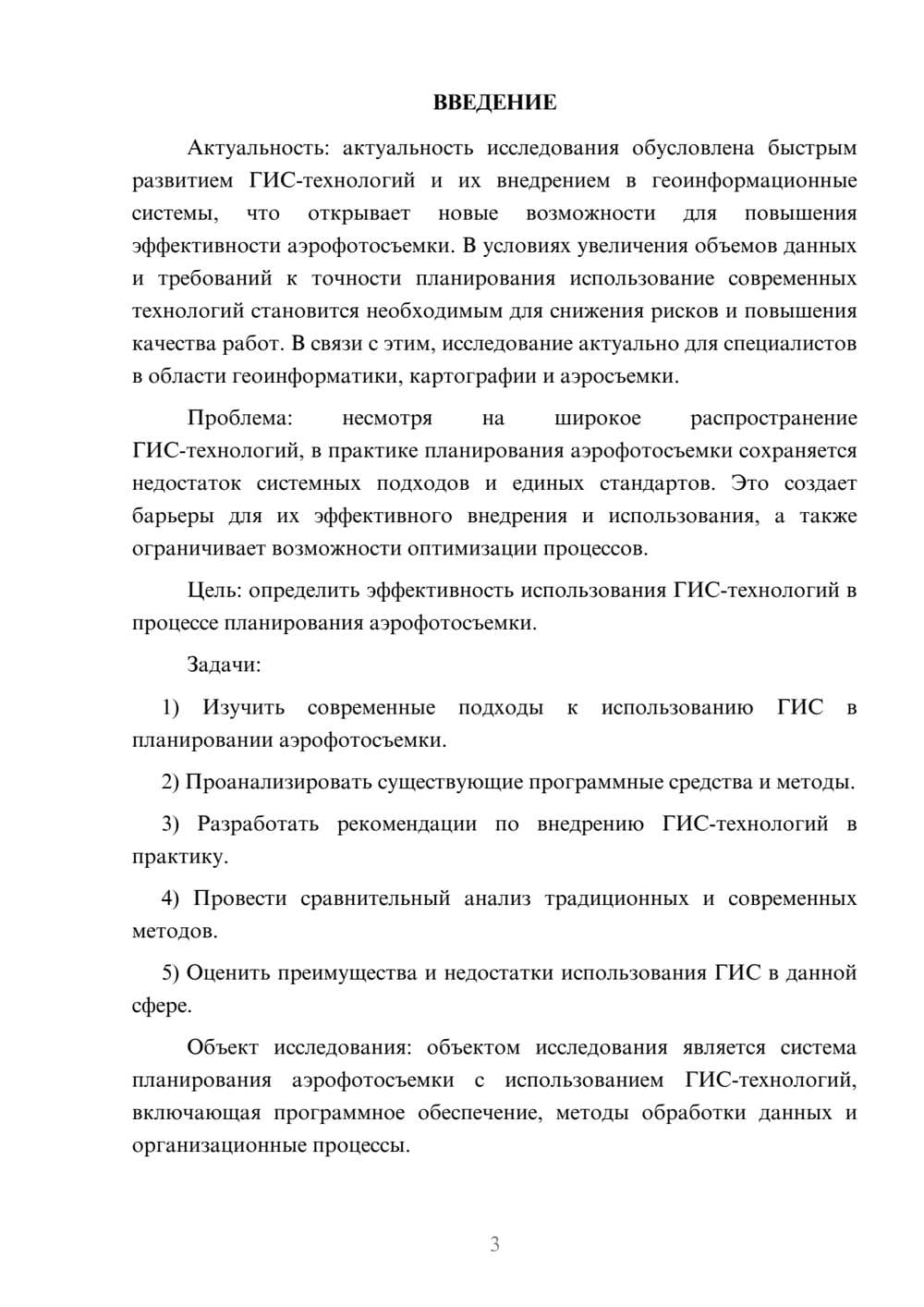 ВВЕДЕНИЕ

Актуальность: актуальность исследования обусловлена быстрым развитием ГИС-технологий и их внедрением в геоинформационные системы, что открывает новые возможности для повышения эффективности аэрофотосъемки. В условиях увеличения объемов данных и требований к точности планирования использование современных технологий становится необходимым для снижения рисков и повышения качества работ. В связи с этим, исследование актуально для специалистов в области геоинформатики, картографии и аэросъемки.

Проблема: несмотря на широкое распространение ГИС-технологий, в практике планирования аэрофотосъемки сохраняется недостаток системных подходов и единых стандартов. Это создает барьеры для их эффективного внедрения и использования, а также ограничивает возможности оптимизации процессов.

Цель: определить эффективность использования ГИС-технологий в процессе планирования аэрофотосъемки.

Задачи:

1) Изучить современные подходы к использованию ГИС в планировании аэрофотосъемки.

2) Проанализировать существующие программные средства и методы.

3) Разработать рекомендации по внедрению ГИС-технологий в практику.

4) Провести сравнительный анализ традиционных и современных методов.

5) Оценить преимущества и недостатки использования ГИС в данной сфере.

Объект исследования: объектом исследования является система планирования аэрофотосъемки с использованием ГИС-технологий, включающая программное обеспечение, методы обработки данных и организационные процессы.

3